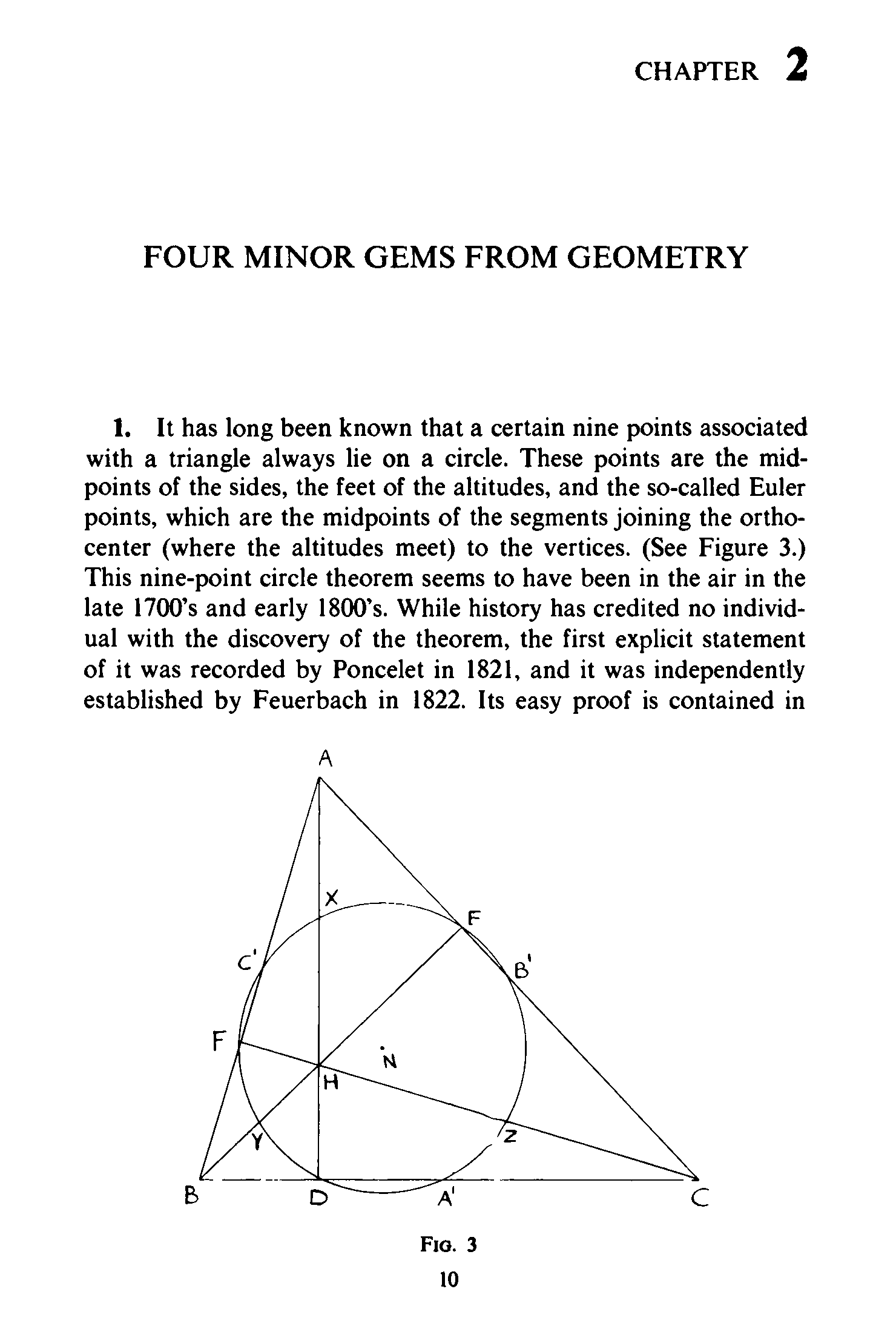 CHAPTER 2

FOUR MINOR GEMS FROM GEOMETRY

1. It has long been known that a certain nine points associated with a triangle always lie on a circle. These points are the midpoints of the sides, the feet of the altitudes, and the so-called Euler points, which are the midpoints of the segments joining the orthocenter (where the altitudes meet) to the vertices. (See Figure 3.) This nine-point circle theorem seems to have been in the air in the late 1700's and early 1800's. While history has credited no individual with the discovery of the theorem, the first explicit statement of it was recorded by Poncelet in 1821, and it was independently established by Feuerbach in 1822. Its easy proof is contained in

A
X
F
C'
B'
F
N
H
Y
Z
B
D
A'
C

FIG. 3

10